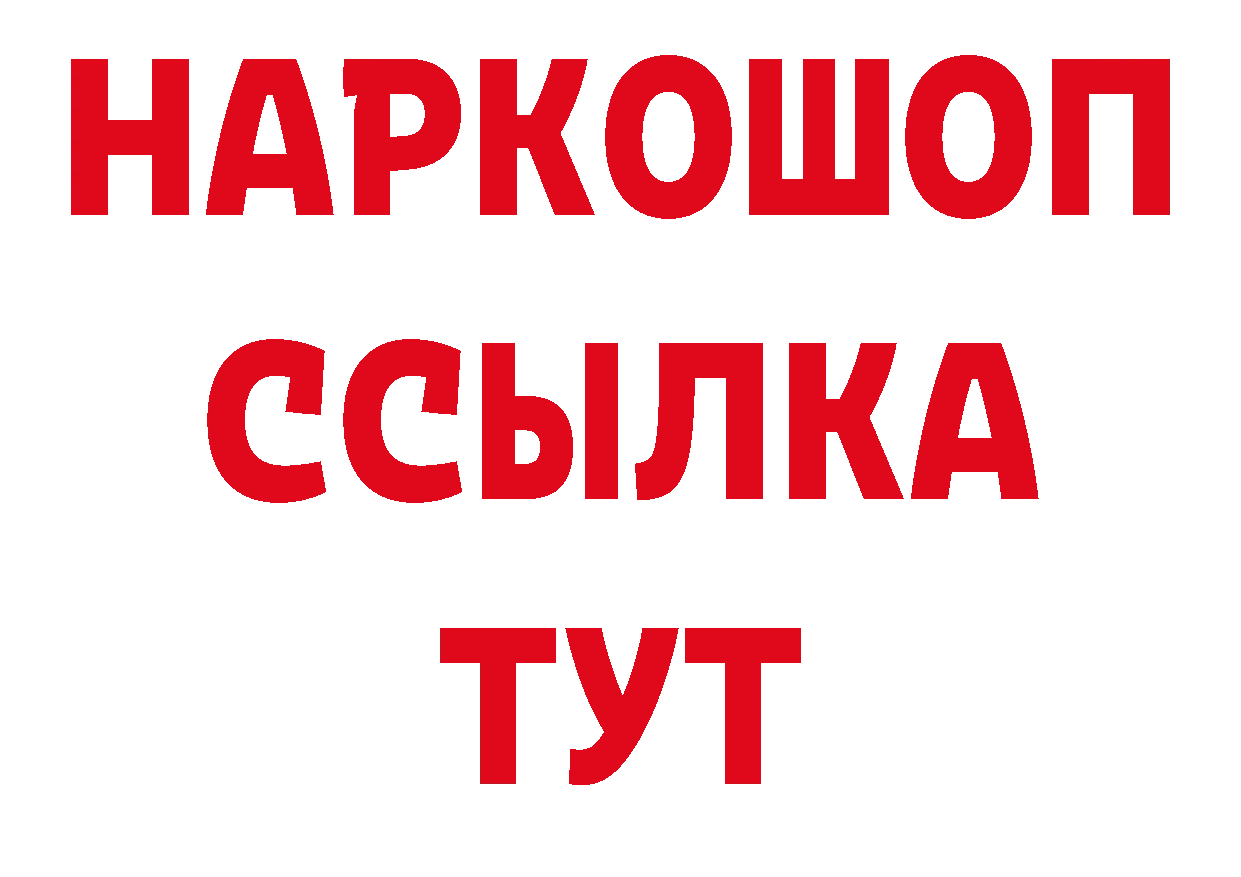 НАРКОШОП
ССЫЛКА
ТУТ